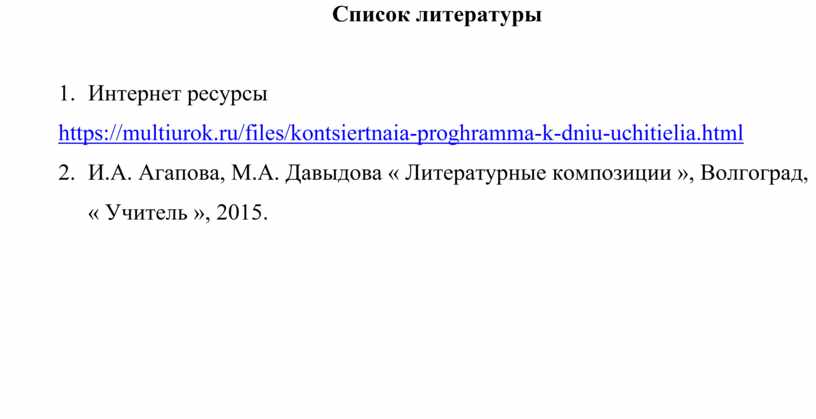 Список литературы

1. Интернет ресурсы https://multiurok.ru/files/kontsiertnaia-proghramma-k-dniu-uchitielia.html

2. И.А. Агапова, М.А. Давыдова « Литературные композиции », Волгоград, « Учитель », 2015.